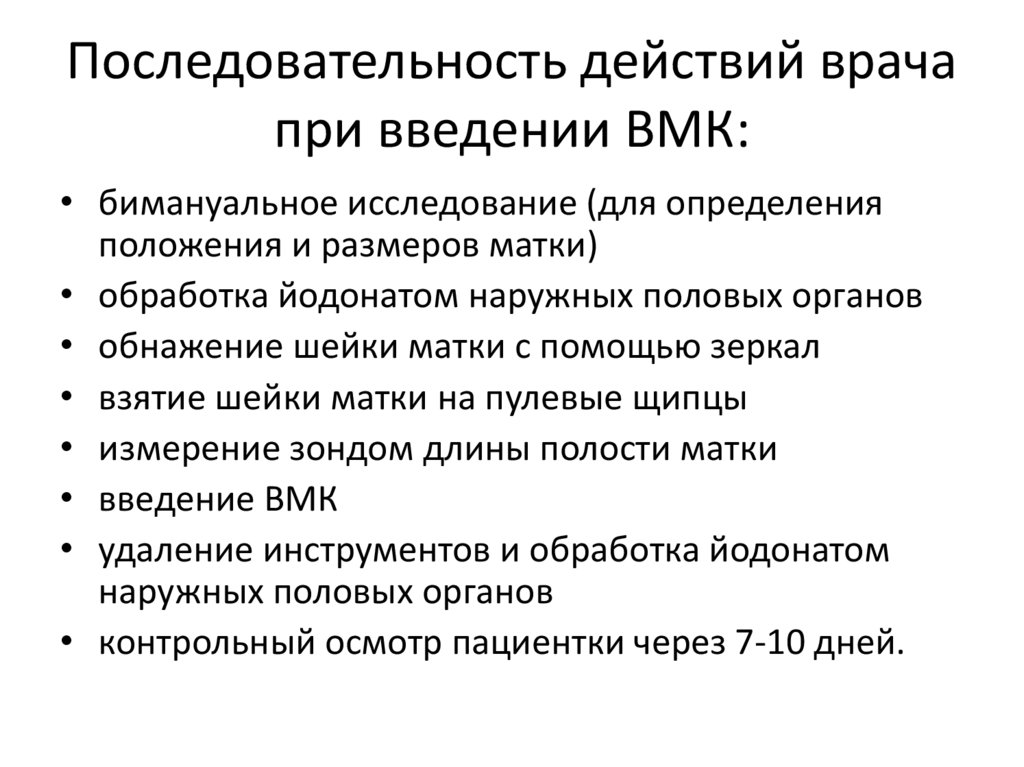 Последовательность действий врача при введении ВМК:

• бимануальное исследование (для определения положения и размеров матки)
• обработка йодонатом наружных половых органов
• обнажение шейки матки с помощью зеркал
• взятие шейки матки на пулевые щипцы
• измерение зондом длины полости матки
• введение ВМК
• удаление инструментов и обработка йодонатом наружных половых органов
• контрольный осмотр пациентки через 7-10 дней.